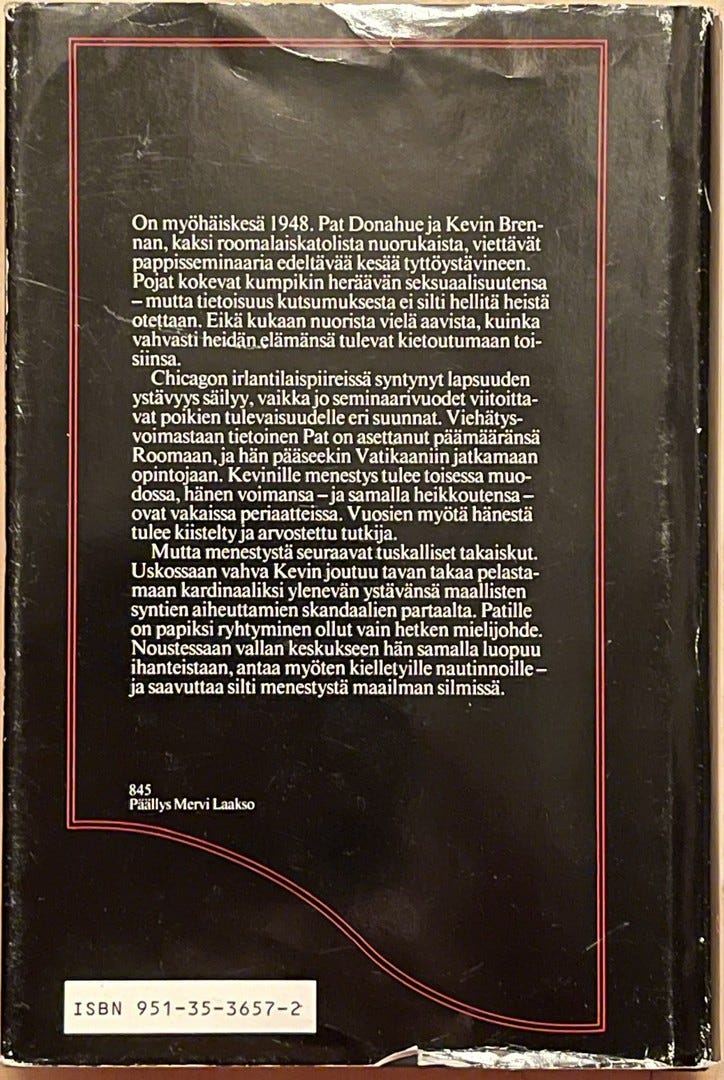 On myöhäiskesä 1948. Pat Donahue ja Kevin Brennan, kaksi roomalaiskatolista nuorukaista, viettävät pappisseminaaria edeltävää kesää tyttöystävineen. Pojat kokevat kumpikin heräävän seksuaalisuutensa – mutta tietoisuus kutsumuksesta ei silti hellitä heistä otettaan. Eikä kukaan nuorista vielä aavista, kuinka vahvasti heidän elämänsä tulevat kietoutumaan toisiinsa.

Chicagon irlantilaispiireissä syntynyt lapsuuden ystävyys säilyy, vaikka jo seminaarivuodet viitoittavat poikien tulevaisuudelle eri suunnat. Viehätysvoimastaan tietoinen Pat on asettanut päämääränsä Roomaan, ja hän pääseekin Vatikaaniin jatkamaan opintojaan. Kevinille menestys tulee toisessa muodossa, hänen voimansa – ja samalla heikkoutensa – ovat vakaissa periaatteissa. Vuosien myötä hänestä tulee kiistelty ja arvostettu tutkija.

Mutta menestystä seuraavat tuskalliset takaiskut. Uskossaan vahva Kevin joutuu tavan takaa pelastamaan kardinaaliksi ylenevän ystävänsä maallisten syntien aiheuttamien skandaalien partaalta. Patille on papiksi ryhtyminen ollut vain hetken mielijohde. Noustessaan vallan keskukseen hän samalla luopuu ihanteistaan, antaa myöten kielletyille nautinnoille – ja saavuttaa silti menestystä maailman silmissä.

845
Päällys Mervi Laakso

ISBN 951-35-3657-2